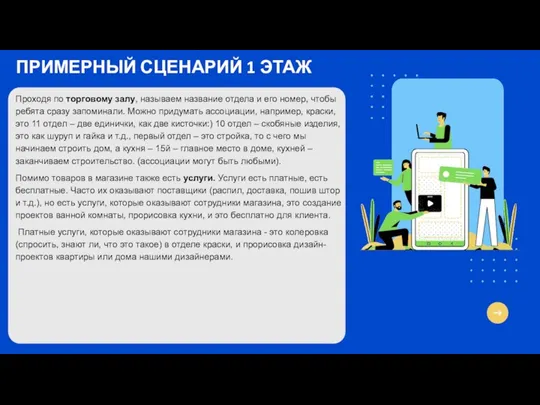 ПРИМЕРНЫЙ СЦЕНАРИЙ 1 ЭТАЖ

Проходя по торговому залу, называем название отдела и его номер, чтобы ребята сразу запоминали. Можно придумать ассоциации, например, краски, это 11 отдел – две единички, как две кисточки:) 10 отдел – скобяные изделия, это как шуруп и гайка и т.д., первый отдел – это стройка, то с чего мы начинаем строить дом, а кухня – 15й – главное место в доме, кухней – заканчиваем строительство. (ассоциации могут быть любыми).

Помимо товаров в магазине также есть услуги. Услуги есть платные, есть бесплатные. Часто их оказывают поставщики (распил, доставка, пошив штор и т.д.), но есть услуги, которые оказывают сотрудники магазина, это создание проектов ванной комнаты, прорисовка кухни, и это бесплатно для клиента.

Платные услуги, которые оказывают сотрудники магазина - это колеровка (спросить, знают ли, что это такое) в отделе краски, и прорисовка дизайн-проектов квартиры или дома нашими дизайнерами.